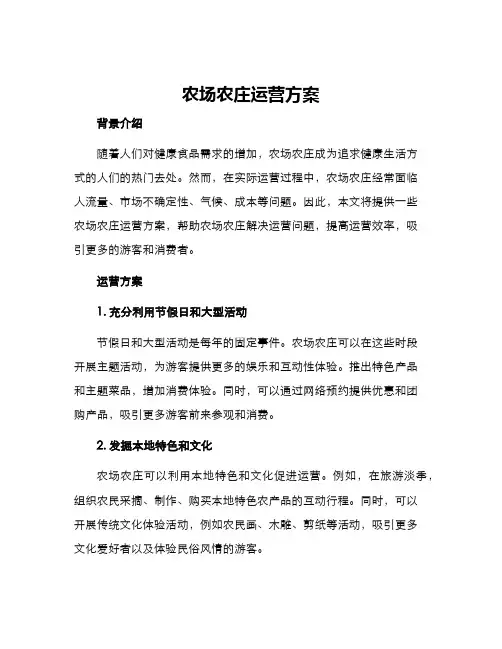 农场农庄运营方案

背景介绍

随着人们对健康食品需求的增加，农场农庄成为追求健康生活方式的人们的热门去处。然而，在实际运营过程中，农场农庄经常面临人流量、市场不确定性、气候、成本等问题。因此，本文将提供一些农场农庄运营方案，帮助农场农庄解决运营问题，提高运营效率，吸引更多的游客和消费者。

运营方案

1. 充分利用节假日和大型活动

节假日和大型活动是每年的固定事件。农场农庄可以在这些时段开展主题活动，为游客提供更多的娱乐和互动性体验。推出特色产品和主题菜品，增加消费体验。同时，可以通过网络预约提供优惠和团购产品，吸引更多游客前来参观和消费。

2. 发掘本地特色和文化

农场农庄可以利用本地特色和文化促进运营。例如，在旅游淡季，组织农民采摘、制作、购买本地特色农产品的互动行程。同时，可以开展传统文化体验活动，例如农民画、木雕、剪纸等活动，吸引更多文化爱好者以及体验民俗风情的游客。